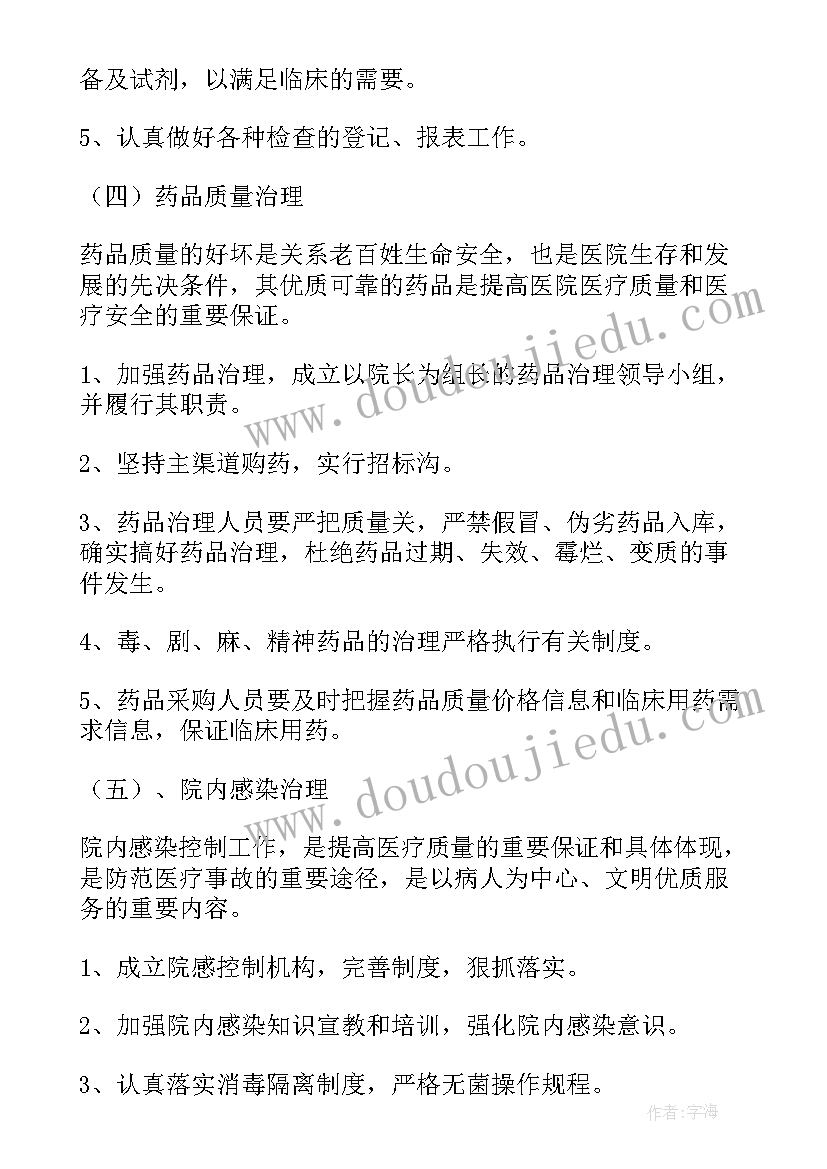 备及试剂，以满足临床的需要。

5、认真做好各种检查的登记、报表工作。

（四）药品质量治理

药品质量的好坏是关系老百姓生命安全，也是医院生存和发展的先决条件，其优质可靠的药品是提高医院医疗质量和医疗安全的重要保证。

1、加强药品治理，成立以院长为组长的药品治理领导小组，并履行其职责。

2、坚持主渠道购药，实行招标沟。

3、药品治理人员要严把质量关，严禁假冒、伪劣药品入库，确实搞好药品治理，杜绝药品过期、失效、霉烂、变质的事件发生。

4、毒、剧、麻、精神药品的治理严格执行有关制度。

5、药品采购人员要及时把握药品质量价格信息和临床用药需求信息，保证临床用药。

（五）、院内感染治理

院内感染控制工作，是提高医疗质量的重要保证和具体体现，是防范医疗事故的重要途径，是以病人为中心、文明优质服务的重要内容。

1、成立院感控制机构，完善制度，狠抓落实。

2、加强院内感染知识宣教和培训，强化院内感染意识。

3、认真落实消毒隔离制度，严格无菌操作规程。

www.doudoujiedu.com

www.doudoujiedu.com

作者：宇海